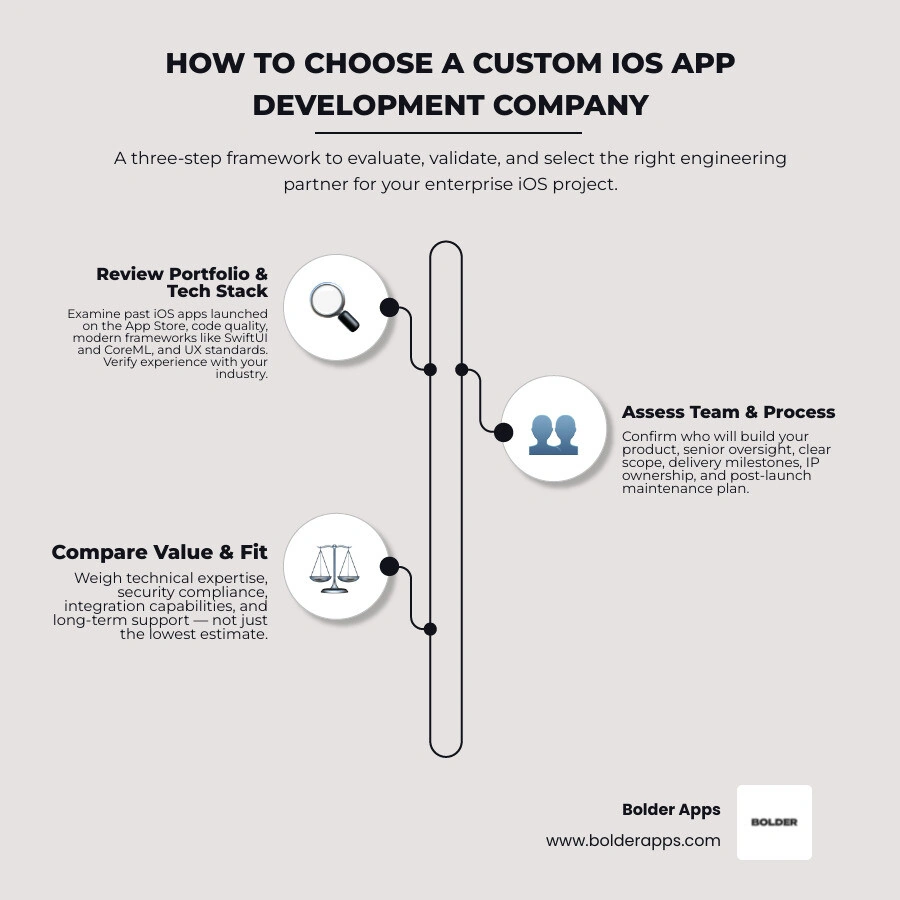 HOW TO CHOOSE A CUSTOM IOS APP DEVELOPMENT COMPANY

A three-step framework to evaluate, validate, and select the right engineering partner for your enterprise iOS project.

Review Portfolio & Tech Stack

Examine past iOS apps launched on the App Store, code quality, modern frameworks like SwiftUI and CoreML, and UX standards. Verify experience with your industry.

Assess Team & Process

Confirm who will build your product, senior oversight, clear scope, delivery milestones, IP ownership, and post-launch maintenance plan.

Compare Value & Fit

Weigh technical expertise, security compliance, integration capabilities, and long-term support — not just the lowest estimate.

Bolder Apps

www.bolderapps.com

BOLDER